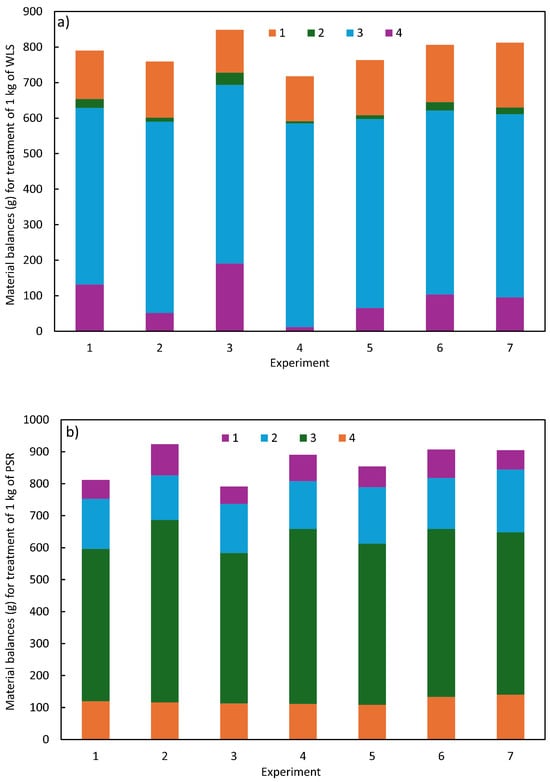 a)

1 2 3 4

Material balances (g) for treatment of 1 kg of WLS

900
800
700
600
500
400
300
200
100
0

1 2 3 4 5 6 7

Experiment

b)

1 2 3 4

Material balances (g) for treatment of 1 kg of PSR

1000
900
800
700
600
500
400
300
200
100
0

1 2 3 4 5 6 7

Experiment